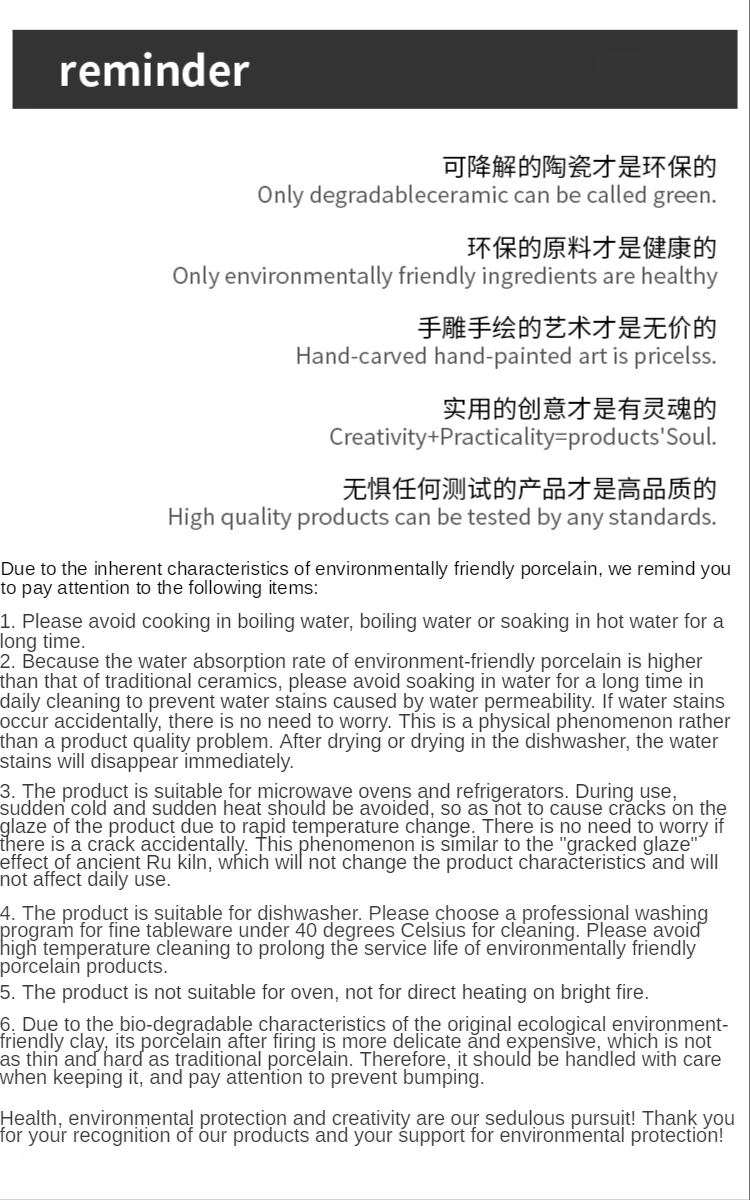 reminder

可降解的陶瓷才是环保的
Only degradableceramic can be called green.

环保的原料才是健康的
Only environmentally friendly ingredients are healthy

手雕手绘的艺术才是无价的
Hand-carved hand-painted art is pricelss.

实用的创意才是有灵魂的
Creativity+Practicality=products'Soul.

无惧任何测试的产品才是高品质的
High quality products can be tested by any standards.

Due to the inherent characteristics of environmentally friendly porcelain, we remind you to pay attention to the following items:

1. Please avoid cooking in boiling water, boiling water or soaking in hot water for a long time.
2. Because the water absorption rate of environment-friendly porcelain is higher than that of traditional ceramics, please avoid soaking in water for a long time in daily cleaning to prevent water stains caused by water permeability. If water stains occur accidentally, there is no need to worry. This is a physical phenomenon rather than a product quality problem. After drying or drying in the dishwasher, the water stains will disappear immediately.

3. The product is suitable for microwave ovens and refrigerators. During use, sudden cold and sudden heat should be avoided, so as not to cause cracks on the glaze of the product due to rapid temperature change. There is no need to worry if there is a crack accidentally. This phenomenon is similar to the "gracked glaze" effect of ancient Ru kiln, which will not change the product characteristics and will not affect daily use.

4. The product is suitable for dishwasher. Please choose a professional washing program for fine tableware under 40 degrees Celsius for cleaning. Please avoid high temperature cleaning to prolong the service life of environmentally friendly porcelain products.
5. The product is not suitable for oven, not for direct heating on bright fire.

6. Due to the bio-degradable characteristics of the original ecological environment-friendly clay, its porcelain after firing is more delicate and expensive, which is not as thin and hard as traditional porcelain. Therefore, it should be handled with care when keeping it, and pay attention to prevent bumping.

Health, environmental protection and creativity are our sedulous pursuit! Thank you for your recognition of our products and your support for environmental protection!